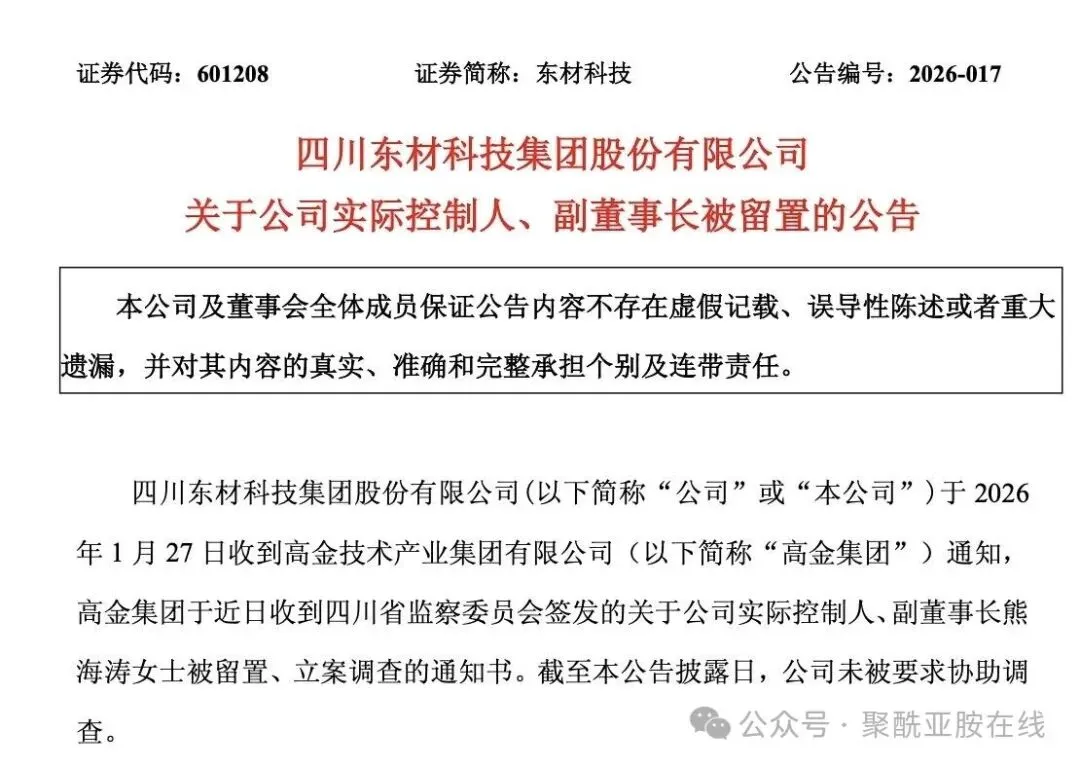 证券代码：601208　　证券简称：东材科技　　公告编号：2026-017

四川东材科技集团股份有限公司
关于公司实际控制人、副董事长被留置的公告

本公司及董事会全体成员保证公告内容不存在虚假记载、误导性陈述或者重大遗漏，并对其内容的真实、准确和完整承担个别及连带责任。

四川东材科技集团股份有限公司(以下简称“公司”或“本公司”)于 2026 年 1 月 27 日收到高金技术产业集团有限公司（以下简称“高金集团”）通知，高金集团于近日收到四川省监察委员会签发的关于公司实际控制人、副董事长熊海涛女士被留置、立案调查的通知书。截至本公告披露日，公司未被要求协助调查。

公众号 · 聚酰亚胺在线